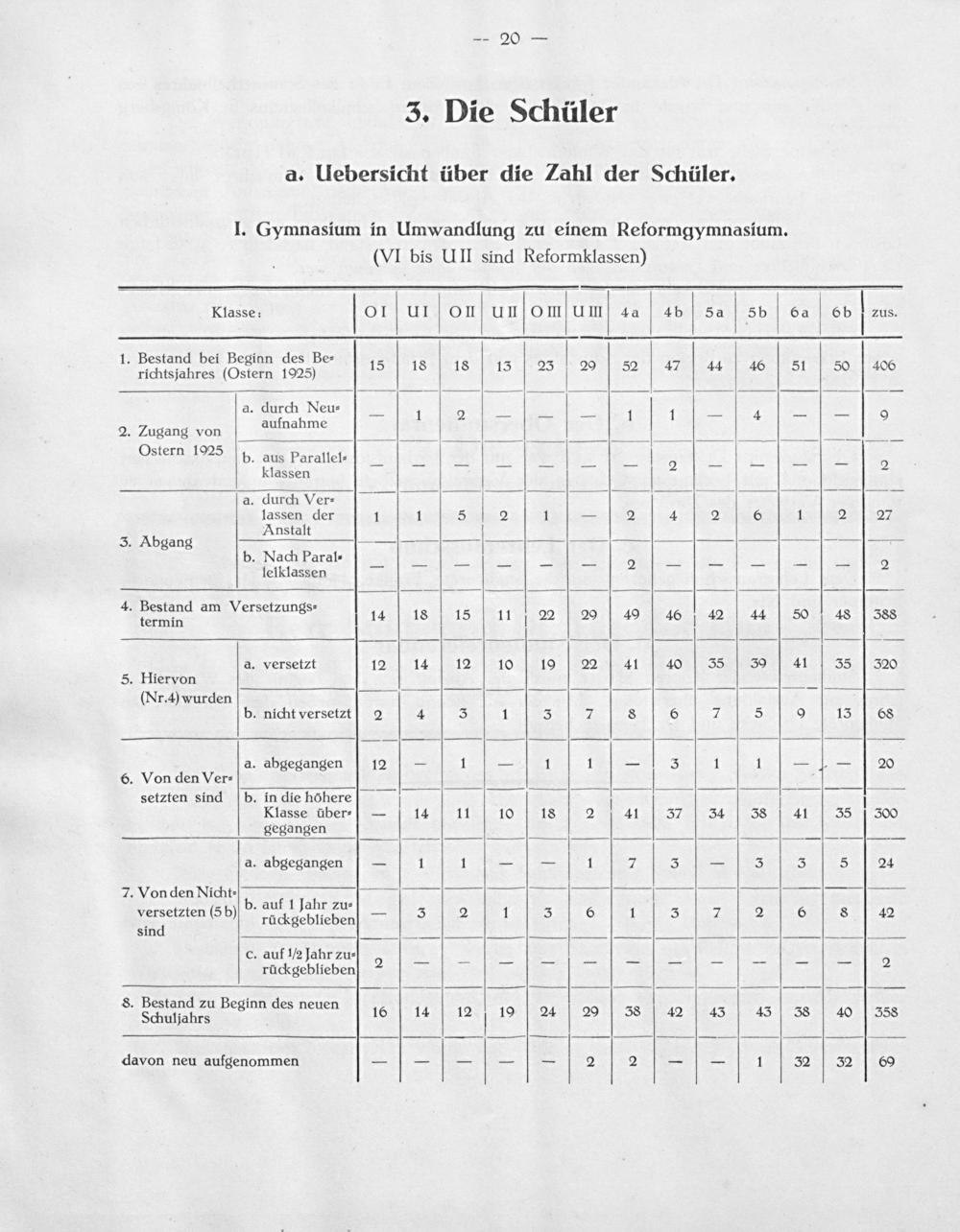 — 20 —

3. Die Schüler

a. Uebersicht über die Zahl der Schüler.

I. Gymnasium in Umwandlung zu einem Reformgymnasium.
(VI bis U II sind Reformklassen)

| Klasse: | | O I | U I | O II | U II | O III | U III | 4 a | 4 b | 5 a | 5 b | 6 a | 6 b | zus. |
|---|---|---|---|---|---|---|---|---|---|---|---|---|---|---|
| 1. Bestand bei Beginn des Berichtsjahres (Ostern 1925) | | 15 | 18 | 18 | 13 | 23 | 29 | 52 | 47 | 44 | 46 | 51 | 50 | 406 |
| 2. Zugang von Ostern 1925 | a. durch Neuaufnahme | — | 1 | 2 | — | — | — | 1 | 1 | — | 4 | — | — | 9 |
| | b. aus Parallelklassen | — | — | — | — | — | — | — | 2 | — | — | — | — | 2 |
| 3. Abgang | a. durch Verlassen der Anstalt | 1 | 1 | 5 | 2 | 1 | — | 2 | 4 | 2 | 6 | 1 | 2 | 27 |
| | b. Nach Parallelklassen | — | — | — | — | — | — | 2 | — | — | — | — | — | 2 |
| 4. Bestand am Versetzungstermin | | 14 | 18 | 15 | 11 | 22 | 29 | 49 | 46 | 42 | 44 | 50 | 48 | 388 |
| 5. Hiervon (Nr.4) wurden | a. versetzt | 12 | 14 | 12 | 10 | 19 | 22 | 41 | 40 | 35 | 39 | 41 | 35 | 320 |
| | b. nicht versetzt | 2 | 4 | 3 | 1 | 3 | 7 | 8 | 6 | 7 | 5 | 9 | 13 | 68 |
| 6. Von den Versetzten sind | a. abgegangen | 12 | — | 1 | — | 1 | 1 | — | 3 | 1 | 1 | — | — | 20 |
| | b. in die höhere Klasse übergegangen | — | 14 | 11 | 10 | 18 | 2 | 41 | 37 | 34 | 38 | 41 | 35 | 300 |
| 7. Von den Nichtversetzten (5 b) sind | a. abgegangen | — | 1 | 1 | — | — | 1 | 7 | 3 | — | 3 | 3 | 5 | 24 |
| | b. auf 1 Jahr zurückgeblieben | — | 3 | 2 | 1 | 3 | 6 | 1 | 3 | 7 | 2 | 6 | 8 | 42 |
| | c. auf 1/2 Jahr zurückgeblieben | 2 | — | — | — | — | — | — | — | — | — | — | — | 2 |
| 8. Bestand zu Beginn des neuen Schuljahrs | | 16 | 14 | 12 | 19 | 24 | 29 | 38 | 42 | 43 | 43 | 38 | 40 | 358 |
| davon neu aufgenommen | | — | — | — | — | — | 2 | 2 | — | — | 1 | 32 | 32 | 69 |